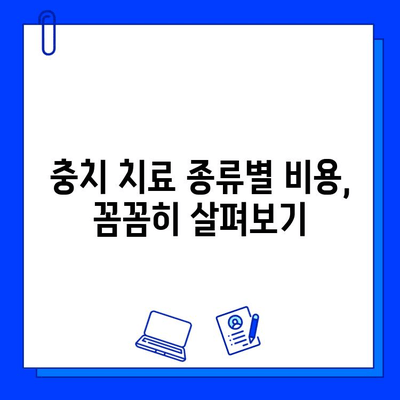 충치 치료 종류별 비용,
꼼꼼히 살펴보기